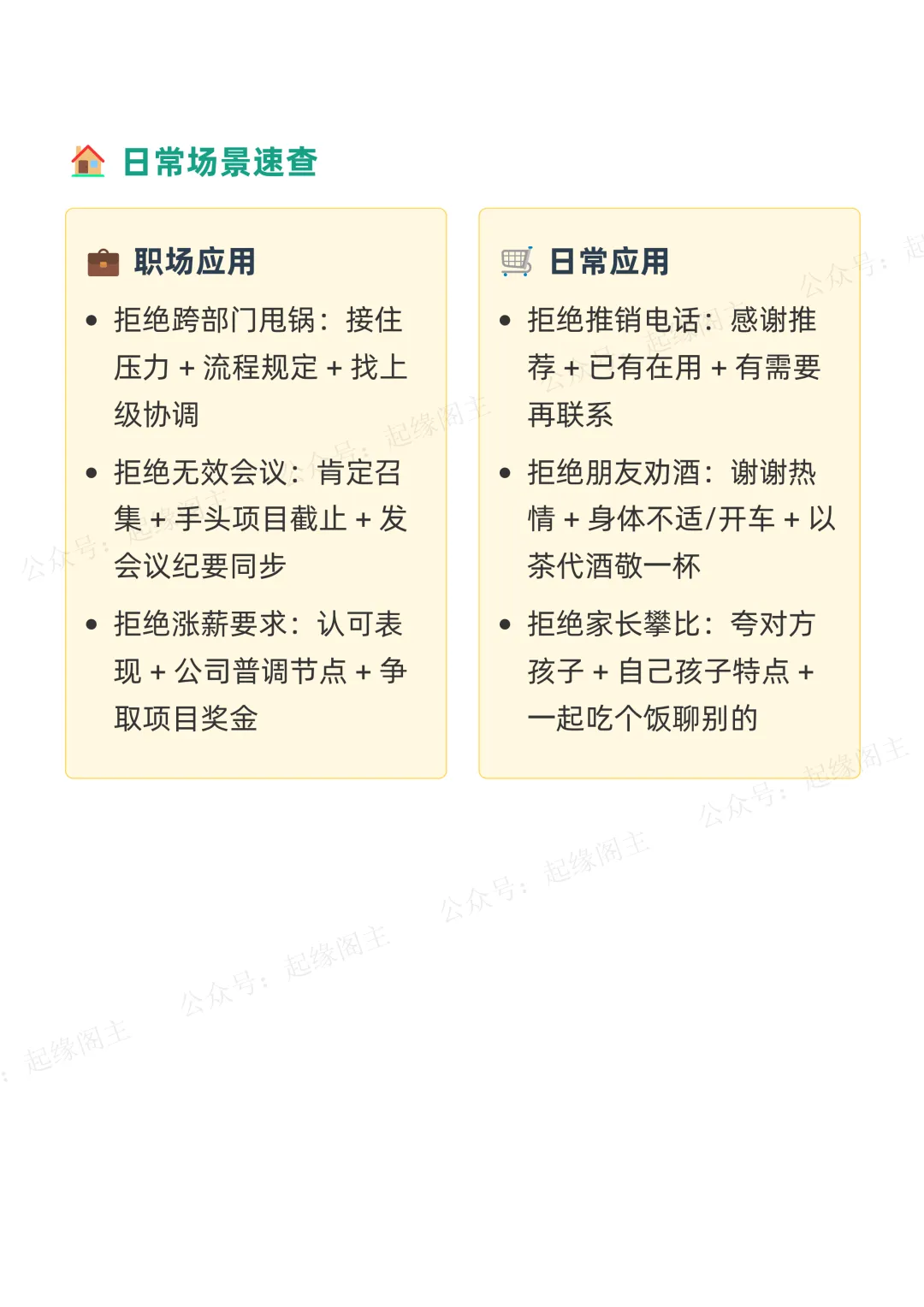 日常场景速查

职场应用

• 拒绝跨部门甩锅：接住压力 + 流程规定 + 找上级协调
• 拒绝无效会议：肯定召集 + 手头项目截止 + 发会议纪要同步
• 拒绝涨薪要求：认可表现 + 公司普调节点 + 争取项目奖金

日常应用

• 拒绝推销电话：感谢推荐 + 已有在用 + 有需要再联系
• 拒绝朋友劝酒：谢谢热情 + 身体不适/开车 + 以茶代酒敬一杯
• 拒绝家长攀比：夸对方孩子 + 自己孩子特点 + 一起吃个饭聊别的

公众号：起缘阁主